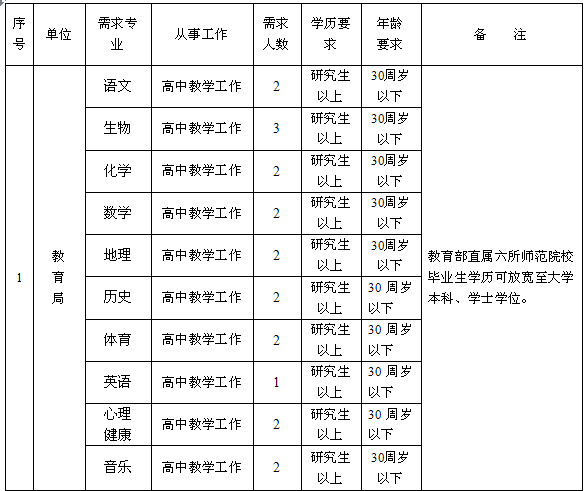 | 序号 | 单位 | 需求专业 | 从事工作 | 需求人数 | 学历要求 | 年龄要求 | 备　注 |
|---|---|---|---|---|---|---|---|
| 1 | 教育局 | 语文 | 高中教学工作 | 2 | 研究生以上 | 30周岁以下 | 教育部直属六所师范院校毕业生学历可放宽至大学本科、学士学位。 |
| | | 生物 | 高中教学工作 | 3 | 研究生以上 | 30周岁以下 | |
| | | 化学 | 高中教学工作 | 2 | 研究生以上 | 30周岁以下 | |
| | | 数学 | 高中教学工作 | 2 | 研究生以上 | 30周岁以下 | |
| | | 地理 | 高中教学工作 | 2 | 研究生以上 | 30周岁以下 | |
| | | 历史 | 高中教学工作 | 2 | 研究生以上 | 30 周岁以下 | |
| | | 体育 | 高中教学工作 | 2 | 研究生以上 | 30 周岁以下 | |
| | | 英语 | 高中教学工作 | 1 | 研究生以上 | 30 周岁以下 | |
| | | 心理健康 | 高中教学工作 | 2 | 研究生以上 | 30 周岁以下 | |
| | | 音乐 | 高中教学工作 | 2 | 研究生以上 | 30周岁以下 | |